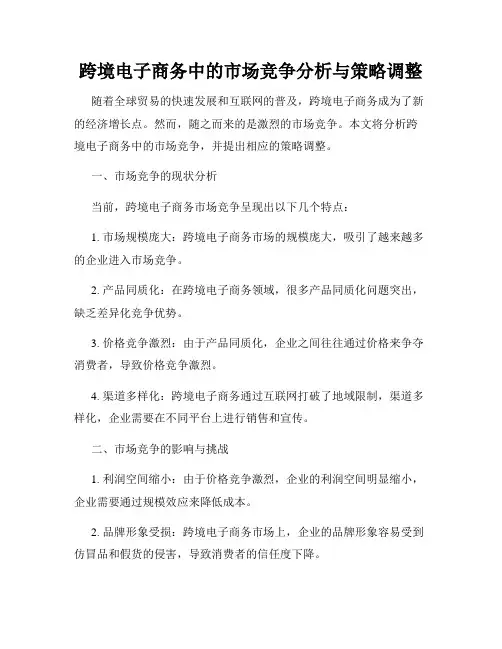 跨境电子商务中的市场竞争分析与策略调整

随着全球贸易的快速发展和互联网的普及，跨境电子商务成为了新的经济增长点。然而，随之而来的是激烈的市场竞争。本文将分析跨境电子商务中的市场竞争，并提出相应的策略调整。

一、市场竞争的现状分析

当前，跨境电子商务市场竞争呈现出以下几个特点：

1. 市场规模庞大：跨境电子商务市场的规模庞大，吸引了越来越多的企业进入市场竞争。

2. 产品同质化：在跨境电子商务领域，很多产品同质化问题突出，缺乏差异化竞争优势。

3. 价格竞争激烈：由于产品同质化，企业之间往往通过价格来争夺消费者，导致价格竞争激烈。

4. 渠道多样化：跨境电子商务通过互联网打破了地域限制，渠道多样化，企业需要在不同平台上进行销售和宣传。

二、市场竞争的影响与挑战

1. 利润空间缩小：由于价格竞争激烈，企业的利润空间明显缩小，企业需要通过规模效应来降低成本。

2. 品牌形象受损：跨境电子商务市场上，企业的品牌形象容易受到仿冒品和假货的侵害，导致消费者的信任度下降。